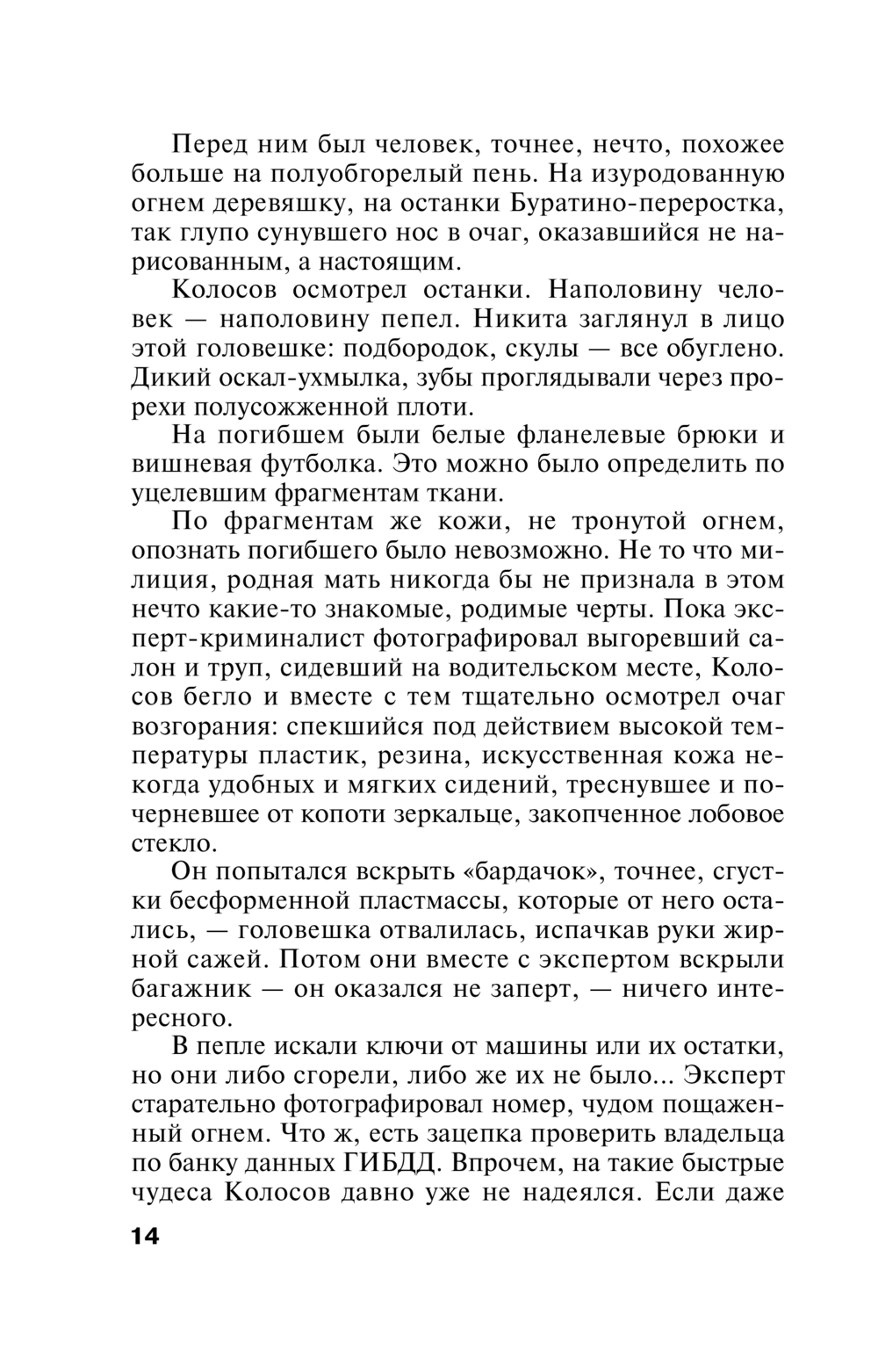 Перед ним был человек, точнее, нечто, похожее больше на полуобгорелый пень. На изуродованную огнем деревяшку, на останки Буратино-переростка, так глупо сунувшего нос в очаг, оказавшийся не нарисованным, а настоящим.

Колосов осмотрел останки. Наполовину человек — наполовину пепел. Никита заглянул в лицо этой головешке: подбородок, скулы — все обуглено. Дикий оскал-ухмылка, зубы проглядывали через прорехи полусожженной плоти.

На погибшем были белые фланелевые брюки и вишневая футболка. Это можно было определить по уцелевшим фрагментам ткани.

По фрагментам же кожи, не тронутой огнем, опознать погибшего было невозможно. Не то что милиция, родная мать никогда бы не признала в этом нечто какие-то знакомые, родимые черты. Пока эксперт-криминалист фотографировал выгоревший салон и труп, сидевший на водительском месте, Колосов бегло и вместе с тем тщательно осмотрел очаг возгорания: спекшийся под действием высокой температуры пластик, резина, искусственная кожа некогда удобных и мягких сидений, треснувшее и почерневшее от копоти зеркальце, закопченное лобовое стекло.

Он попытался вскрыть «бардачок», точнее, сгустки бесформенной пластмассы, которые от него остались, — головешка отвалилась, испачкав руки жирной сажей. Потом они вместе с экспертом вскрыли багажник — он оказался не заперт, — ничего интересного.

В пепле искали ключи от машины или их остатки, но они либо сгорели, либо же их не было... Эксперт старательно фотографировал номер, чудом пощаженный огнем. Что ж, есть зацепка проверить владельца по банку данных ГИБДД. Впрочем, на такие быстрые чудеса Колосов давно уже не надеялся. Если даже

14